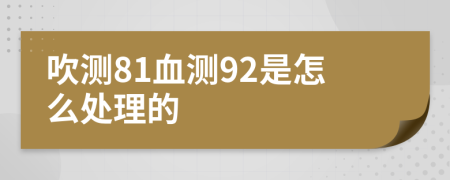 吹测81血测92是怎么处理的